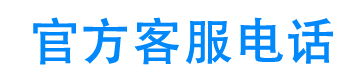 官方客服电话